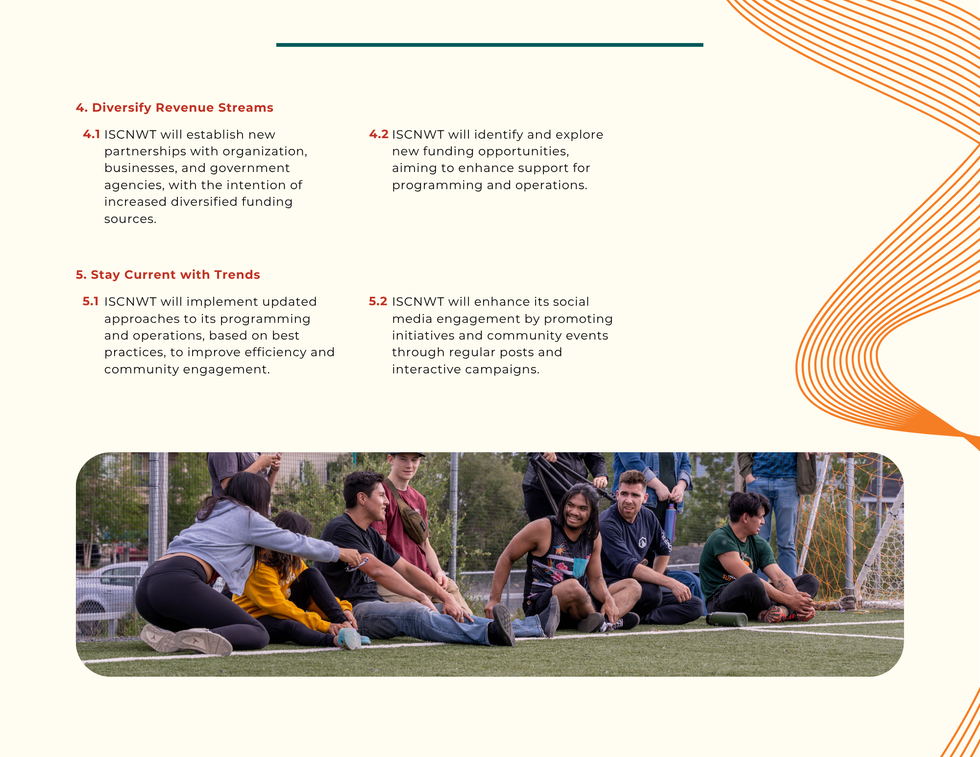 4. Diversify Revenue Streams

4.1 ISCNWT will establish new partnerships with organization, businesses, and government agencies, with the intention of increased diversified funding sources.

4.2 ISCNWT will identify and explore new funding opportunities, aiming to enhance support for programming and operations.

5. Stay Current with Trends

5.1 ISCNWT will implement updated approaches to its programming and operations, based on best practices, to improve efficiency and community engagement.

5.2 ISCNWT will enhance its social media engagement by promoting initiatives and community events through regular posts and interactive campaigns.